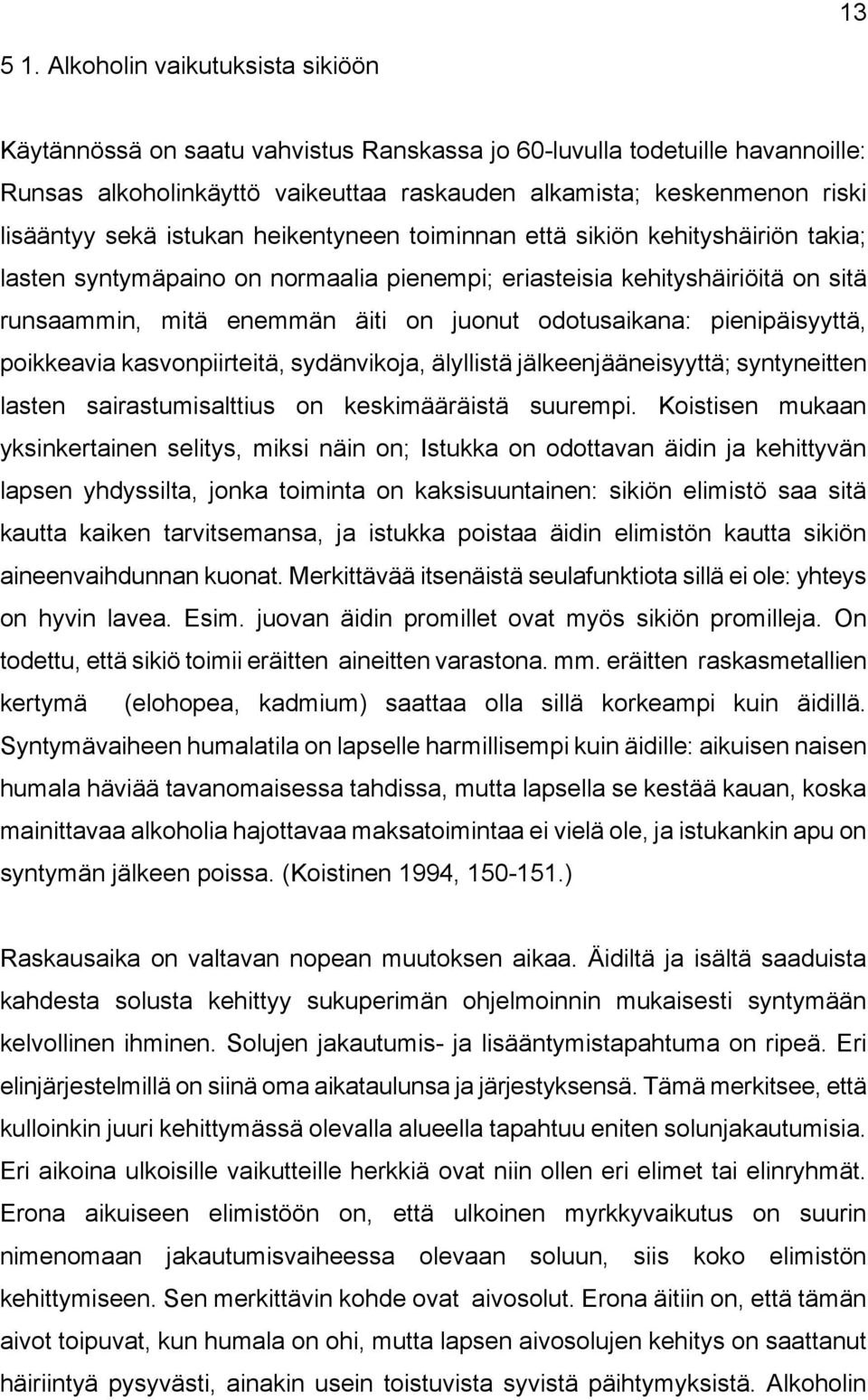 13

5 1. Alkoholin vaikutuksista sikiöön

Käytännössä on saatu vahvistus Ranskassa jo 60-luvulla todetuille havannoille: Runsas alkoholinkäyttö vaikeuttaa raskauden alkamista; keskenmenon riski lisääntyy sekä istukan heikentyneen toiminnan että sikiön kehityshäiriön takia; lasten syntymäpaino on normaalia pienempi; eriasteisia kehityshäiriöitä on sitä runsaammin, mitä enemmän äiti on juonut odotusaikana: pienipäisyyttä, poikkeavia kasvonpiirteitä, sydänvikoja, älyllistä jälkeenjääneisyyttä; syntyneitten lasten sairastumisalttius on keskimääräistä suurempi. Koistisen mukaan yksinkertainen selitys, miksi näin on; Istukka on odottavan äidin ja kehittyvän lapsen yhdyssilta, jonka toiminta on kaksisuuntainen: sikiön elimistö saa sitä kautta kaiken tarvitsemansa, ja istukka poistaa äidin elimistön kautta sikiön aineenvaihdunnan kuonat. Merkittävää itsenäistä seulafunktiota sillä ei ole: yhteys on hyvin lavea. Esim. juovan äidin promillet ovat myös sikiön promilleja. On todettu, että sikiö toimii eräitten aineitten varastona. mm. eräitten raskasmetallien kertymä (elohopea, kadmium) saattaa olla sillä korkeampi kuin äidillä. Syntymävaiheen humalatila on lapselle harmillisempi kuin äidille: aikuisen naisen humala häviää tavanomaisessa tahdissa, mutta lapsella se kestää kauan, koska mainittavaa alkoholia hajottavaa maksatoimintaa ei vielä ole, ja istukankin apu on syntymän jälkeen poissa. (Koistinen 1994, 150-151.)

Raskausaika on valtavan nopean muutoksen aikaa. Äidiltä ja isältä saaduista kahdesta solusta kehittyy sukuperimän ohjelmoinnin mukaisesti syntymään kelvollinen ihminen. Solujen jakautumis- ja lisääntymistapahtuma on ripeä. Eri elinjärjestelmillä on siinä oma aikataulunsa ja järjestyksensä. Tämä merkitsee, että kulloinkin juuri kehittymässä olevalla alueella tapahtuu eniten solunjakautumisia. Eri aikoina ulkoisille vaikutteille herkkiä ovat niin ollen eri elimet tai elinryhmät. Erona aikuiseen elimistöön on, että ulkoinen myrkkyvaikutus on suurin nimenomaan jakautumisvaiheessa olevaan soluun, siis koko elimistön kehittymiseen. Sen merkittävin kohde ovat aivosolut. Erona äitiin on, että tämän aivot toipuvat, kun humala on ohi, mutta lapsen aivosolujen kehitys on saattanut häiriintyä pysyvästi, ainakin usein toistuvista syvistä päihtymyksistä. Alkoholin